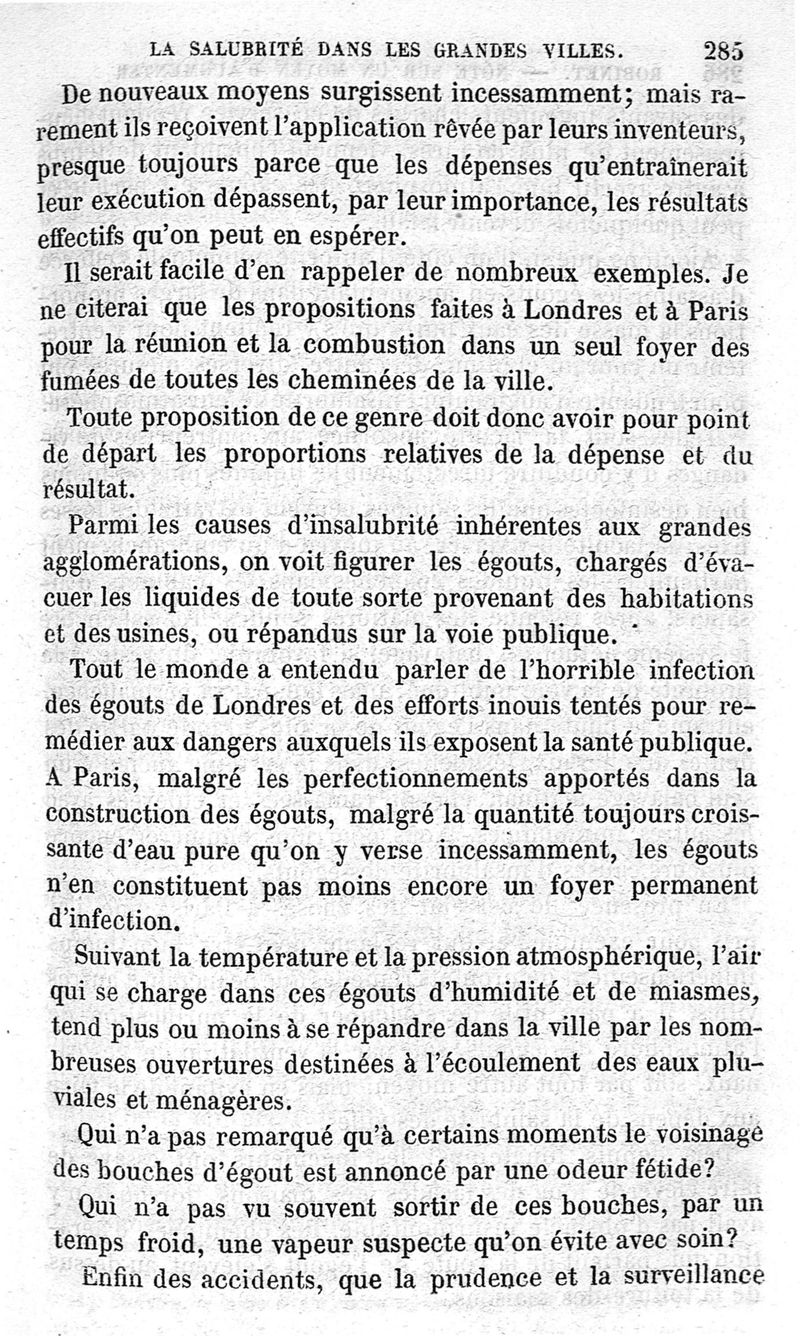 LA SALUBRITÉ DANS LES GRANDES VILLES. 285

De nouveaux moyens surgissent incessamment; mais rarement ils reçoivent l'application rêvée par leurs inventeurs, presque toujours parce que les dépenses qu'entraînerait leur exécution dépassent, par leur importance, les résultats effectifs qu'on peut en espérer.

Il serait facile d'en rappeler de nombreux exemples. Je ne citerai que les propositions faites à Londres et à Paris pour la réunion et la combustion dans un seul foyer des fumées de toutes les cheminées de la ville.

Toute proposition de ce genre doit donc avoir pour point de départ les proportions relatives de la dépense et du résultat.

Parmi les causes d'insalubrité inhérentes aux grandes agglomérations, on voit figurer les égouts, chargés d'évacuer les liquides de toute sorte provenant des habitations et des usines, ou répandus sur la voie publique.

Tout le monde a entendu parler de l'horrible infection des égouts de Londres et des efforts inouis tentés pour remédier aux dangers auxquels ils exposent la santé publique. A Paris, malgré les perfectionnements apportés dans la construction des égouts, malgré la quantité toujours croissante d'eau pure qu'on y verse incessamment, les égouts n'en constituent pas moins encore un foyer permanent d'infection.

Suivant la température et la pression atmosphérique, l'air qui se charge dans ces égouts d'humidité et de miasmes, tend plus ou moins à se répandre dans la ville par les nombreuses ouvertures destinées à l'écoulement des eaux pluviales et ménagères.

Qui n'a pas remarqué qu'à certains moments le voisinage des bouches d'égout est annoncé par une odeur fétide?

Qui n'a pas vu souvent sortir de ces bouches, par un temps froid, une vapeur suspecte qu'on évite avec soin?

Enfin des accidents, que la prudence et la surveillance